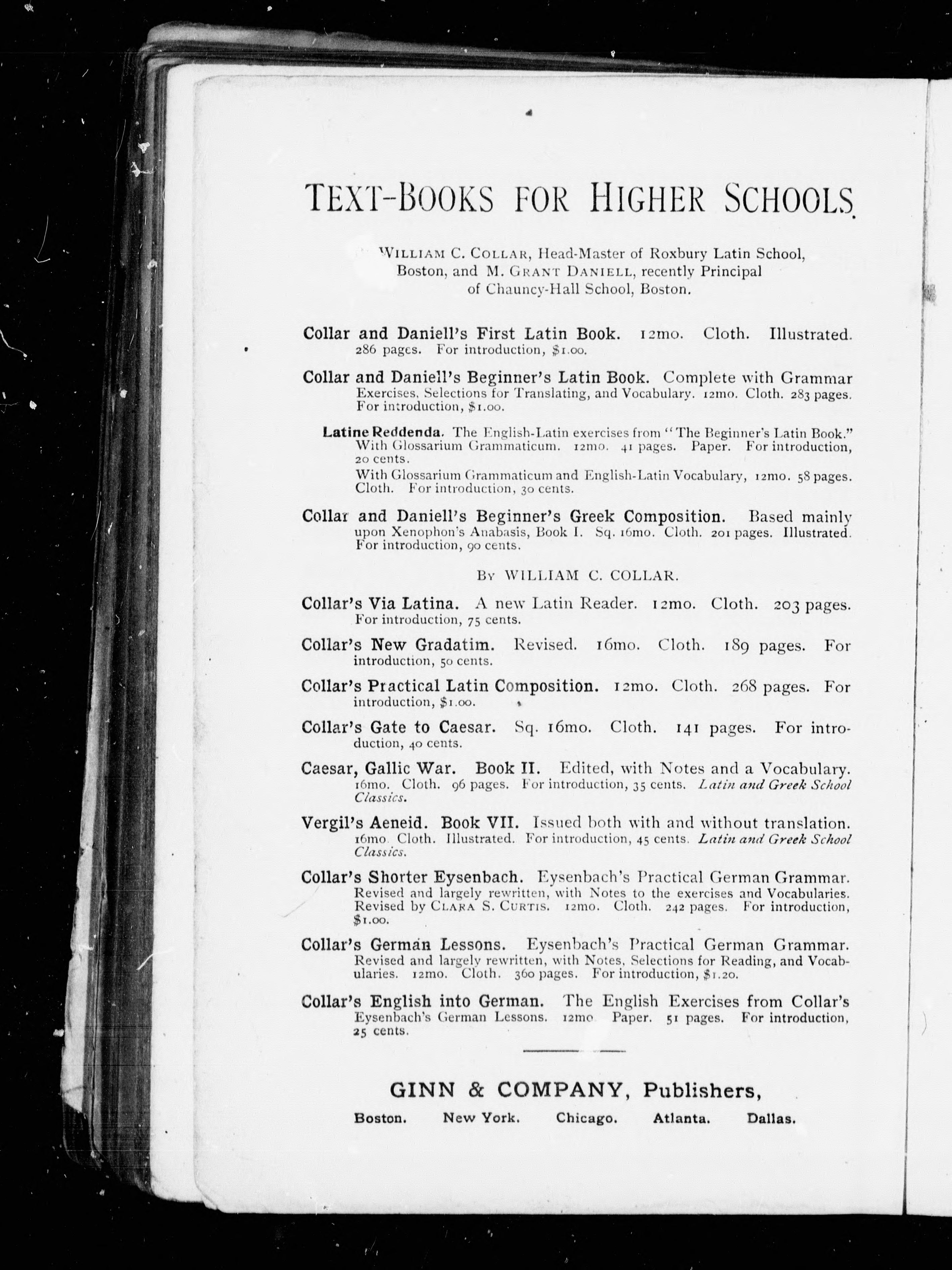 TEXT-BOOKS FOR HIGHER SCHOOLS.

WILLIAM C. COLLAR, Head-Master of Roxbury Latin School, Boston, and M. GRANT DANIELL, recently Principal of Chauncy-Hall School, Boston.

Collar and Daniell's First Latin Book. 12mo. Cloth. Illustrated. 286 pages. For introduction, $1.00.

Collar and Daniell's Beginner's Latin Book. Complete with Grammar Exercises, Selections for Translating, and Vocabulary. 12mo. Cloth. 283 pages. For introduction, $1.00.

Latine Reddenda. The English-Latin exercises from "The Beginner's Latin Book." With Glossarium Grammaticum. 12mo. 41 pages. Paper. For introduction, 20 cents.

With Glossarium Grammaticum and English-Latin Vocabulary, 12mo. 58 pages. Cloth. For introduction, 30 cents.

Collar and Daniell's Beginner's Greek Composition. Based mainly upon Xenophon's Anabasis, Book I. Sq. 16mo. Cloth. 201 pages. Illustrated. For introduction, 90 cents.

BY WILLIAM C. COLLAR.

Collar's Via Latina. A new Latin Reader. 12mo. Cloth. 203 pages. For introduction, 75 cents.

Collar's New Gradatim. Revised. 16mo. Cloth. 189 pages. For introduction, 50 cents.

Collar's Practical Latin Composition. 12mo. Cloth. 268 pages. For introduction, $1.00.

Collar's Gate to Caesar. Sq. 16mo. Cloth. 141 pages. For introduction, 40 cents.

Caesar, Gallic War. Book II. Edited, with Notes and a Vocabulary. 16mo. Cloth. 96 pages. For introduction, 35 cents. Latin and Greek School Classics.

Vergil's Aeneid. Book VII. Issued both with and without translation. 16mo. Cloth. Illustrated. For introduction, 45 cents. Latin and Greek School Classics.

Collar's Shorter Eysenbach. Eysenbach's Practical German Grammar. Revised and largely rewritten, with Notes to the exercises and Vocabularies. Revised by CLARA S. CURTIS. 12mo. Cloth. 242 pages. For introduction, $1.00.

Collar's German Lessons. Eysenbach's Practical German Grammar. Revised and largely rewritten, with Notes, Selections for Reading, and Vocabularies. 12mo. Cloth. 360 pages. For introduction, $1.20.

Collar's English into German. The English Exercises from Collar's Eysenbach's German Lessons. 12mo. Paper. 51 pages. For introduction, 25 cents.

GINN & COMPANY, Publishers,

Boston. New York. Chicago. Atlanta. Dallas.